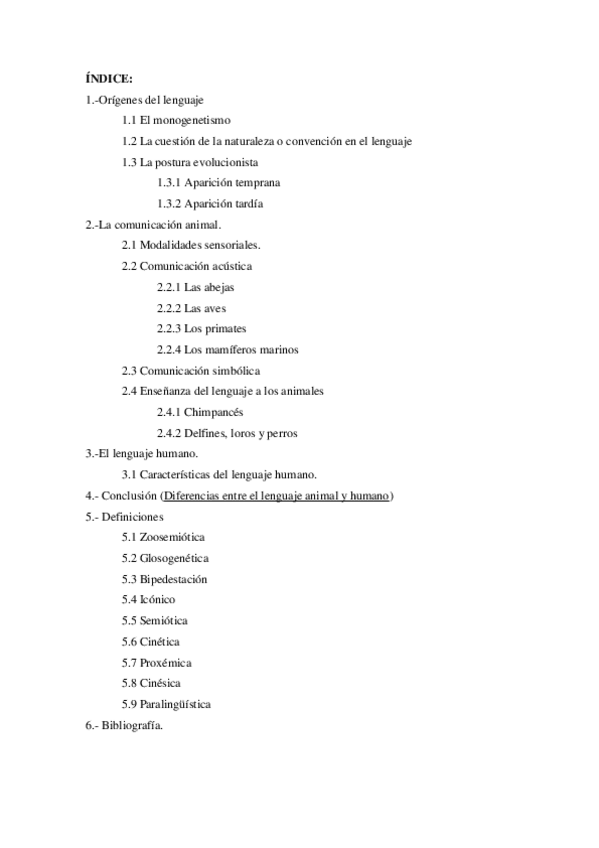 ÍNDICE:

1.-Orígenes del lenguaje

1.1 El monogenetismo

1.2 La cuestión de la naturaleza o convención en el lenguaje

1.3 La postura evolucionista

1.3.1 Aparición temprana

1.3.2 Aparición tardía

2.-La comunicación animal.

2.1 Modalidades sensoriales.

2.2 Comunicación acústica

2.2.1 Las abejas

2.2.2 Las aves

2.2.3 Los primates

2.2.4 Los mamíferos marinos

2.3 Comunicación simbólica

2.4 Enseñanza del lenguaje a los animales

2.4.1 Chimpancés

2.4.2 Delfines, loros y perros

3.-El lenguaje humano.

3.1 Características del lenguaje humano.

4.- Conclusión (Diferencias entre el lenguaje animal y humano)

5.- Definiciones

5.1 Zoosemiótica

5.2 Glosogenética

5.3 Bipedestación

5.4 Icónico

5.5 Semiótica

5.6 Cinética

5.7 Proxémica

5.8 Cinésica

5.9 Paralingüística

6.- Bibliografía.